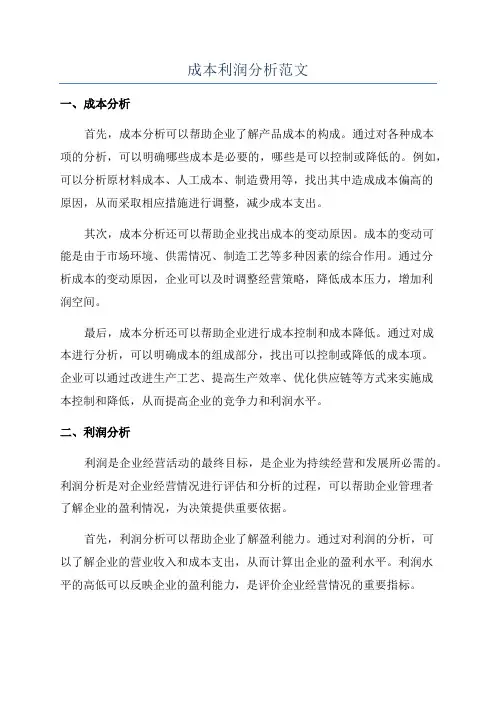 成本利润分析范文

一、成本分析

首先，成本分析可以帮助企业了解产品成本的构成。通过对各种成本项的分析，可以明确哪些成本是必要的，哪些是可以控制或降低的。例如，可以分析原材料成本、人工成本、制造费用等，找出其中造成成本偏高的原因，从而采取相应措施进行调整，减少成本支出。

其次，成本分析还可以帮助企业找出成本的变动原因。成本的变动可能是由于市场环境、供需情况、制造工艺等多种因素的综合作用。通过分析成本的变动原因，企业可以及时调整经营策略，降低成本压力，增加利润空间。

最后，成本分析还可以帮助企业进行成本控制和成本降低。通过对成本进行分析，可以明确成本的组成部分，找出可以控制或降低的成本项。企业可以通过改进生产工艺、提高生产效率、优化供应链等方式来实施成本控制和降低，从而提高企业的竞争力和利润水平。

二、利润分析

利润是企业经营活动的最终目标，是企业为持续经营和发展所必需的。利润分析是对企业经营情况进行评估和分析的过程，可以帮助企业管理者了解企业的盈利情况，为决策提供重要依据。

首先，利润分析可以帮助企业了解盈利能力。通过对利润的分析，可以了解企业的营业收入和成本支出，从而计算出企业的盈利水平。利润水平的高低可以反映企业的盈利能力，是评价企业经营情况的重要指标。